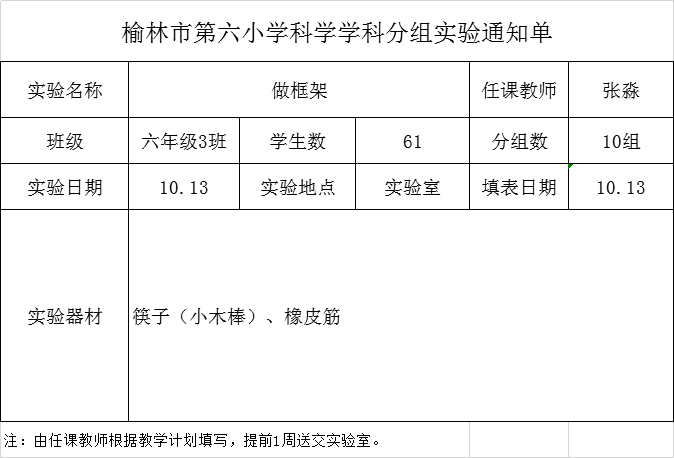 榆林市第六小学科学学科分组实验通知单

| 实验名称 | 做框架 | | | 任课教师 | 张淼 |
|---|---|---|---|---|---|
| 班级 | 六年级3班 | 学生数 | 61 | 分组数 | 10组 |
| 实验日期 | 10.13 | 实验地点 | 实验室 | 填表日期 | 10.13 |
| 实验器材 | 筷子（小木棒）、橡皮筋 | | | | |

注：由任课教师根据教学计划填写，提前1周送交实验室。